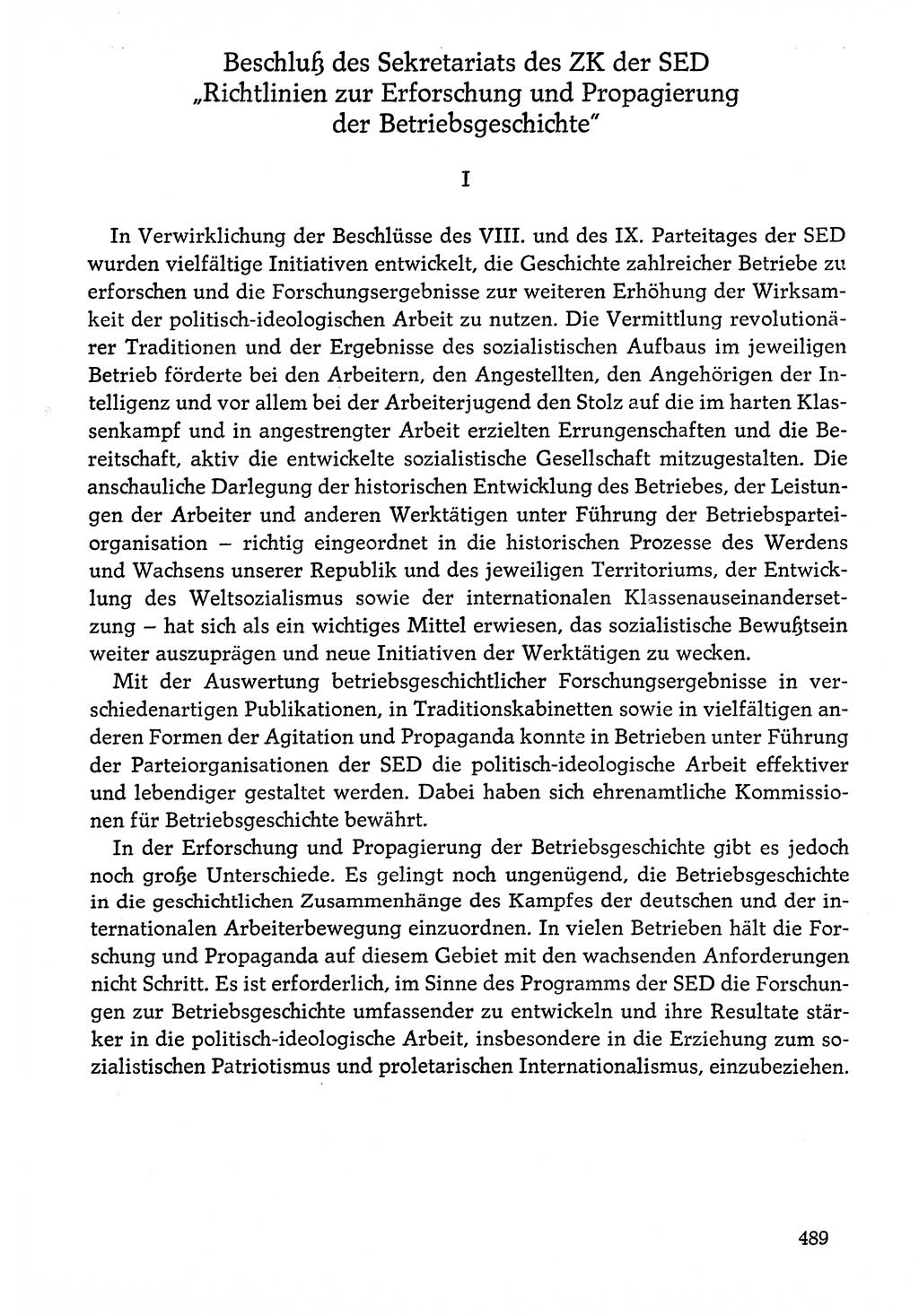 Beschluß des Sekretariats des ZK der SED „Richtlinien zur Erforschung und Propagierung der Betriebsgeschichte"

I

In Verwirklichung der Beschlüsse des VIII. und des IX. Parteitages der SED wurden vielfältige Initiativen entwickelt, die Geschichte zahlreicher Betriebe zu erforschen und die Forschungsergebnisse zur weiteren Erhöhung der Wirksamkeit der politisch-ideologischen Arbeit zu nutzen. Die Vermittlung revolutionärer Traditionen und der Ergebnisse des sozialistischen Aufbaus im jeweiligen Betrieb förderte bei den Arbeitern, den Angestellten, den Angehörigen der Intelligenz und vor allem bei der Arbeiterjugend den Stolz auf die im harten Klassenkampf und in angestrengter Arbeit erzielten Errungenschaften und die Bereitschaft, aktiv die entwickelte sozialistische Gesellschaft mitzugestalten. Die anschauliche Darlegung der historischen Entwicklung des Betriebes, der Leistungen der Arbeiter und anderen Werktätigen unter Führung der Betriebsparteiorganisation – richtig eingeordnet in die historischen Prozesse des Werdens und Wachsens unserer Republik und des jeweiligen Territoriums, der Entwicklung des Weltsozialismus sowie der internationalen Klassenauseinandersetzung – hat sich als ein wichtiges Mittel erwiesen, das sozialistische Bewußtsein weiter auszuprägen und neue Initiativen der Werktätigen zu wecken.

Mit der Auswertung betriebsgeschichtlicher Forschungsergebnisse in verschiedenartigen Publikationen, in Traditionskabinetten sowie in vielfältigen anderen Formen der Agitation und Propaganda konnte in Betrieben unter Führung der Parteiorganisationen der SED die politisch-ideologische Arbeit effektiver und lebendiger gestaltet werden. Dabei haben sich ehrenamtliche Kommissionen für Betriebsgeschichte bewährt.

In der Erforschung und Propagierung der Betriebsgeschichte gibt es jedoch noch große Unterschiede. Es gelingt noch ungenügend, die Betriebsgeschichte in die geschichtlichen Zusammenhänge des Kampfes der deutschen und der internationalen Arbeiterbewegung einzuordnen. In vielen Betrieben hält die Forschung und Propaganda auf diesem Gebiet mit den wachsenden Anforderungen nicht Schritt. Es ist erforderlich, im Sinne des Programms der SED die Forschungen zur Betriebsgeschichte umfassender zu entwickeln und ihre Resultate stärker in die politisch-ideologische Arbeit, insbesondere in die Erziehung zum sozialistischen Patriotismus und proletarischen Internationalismus, einzubeziehen.

489